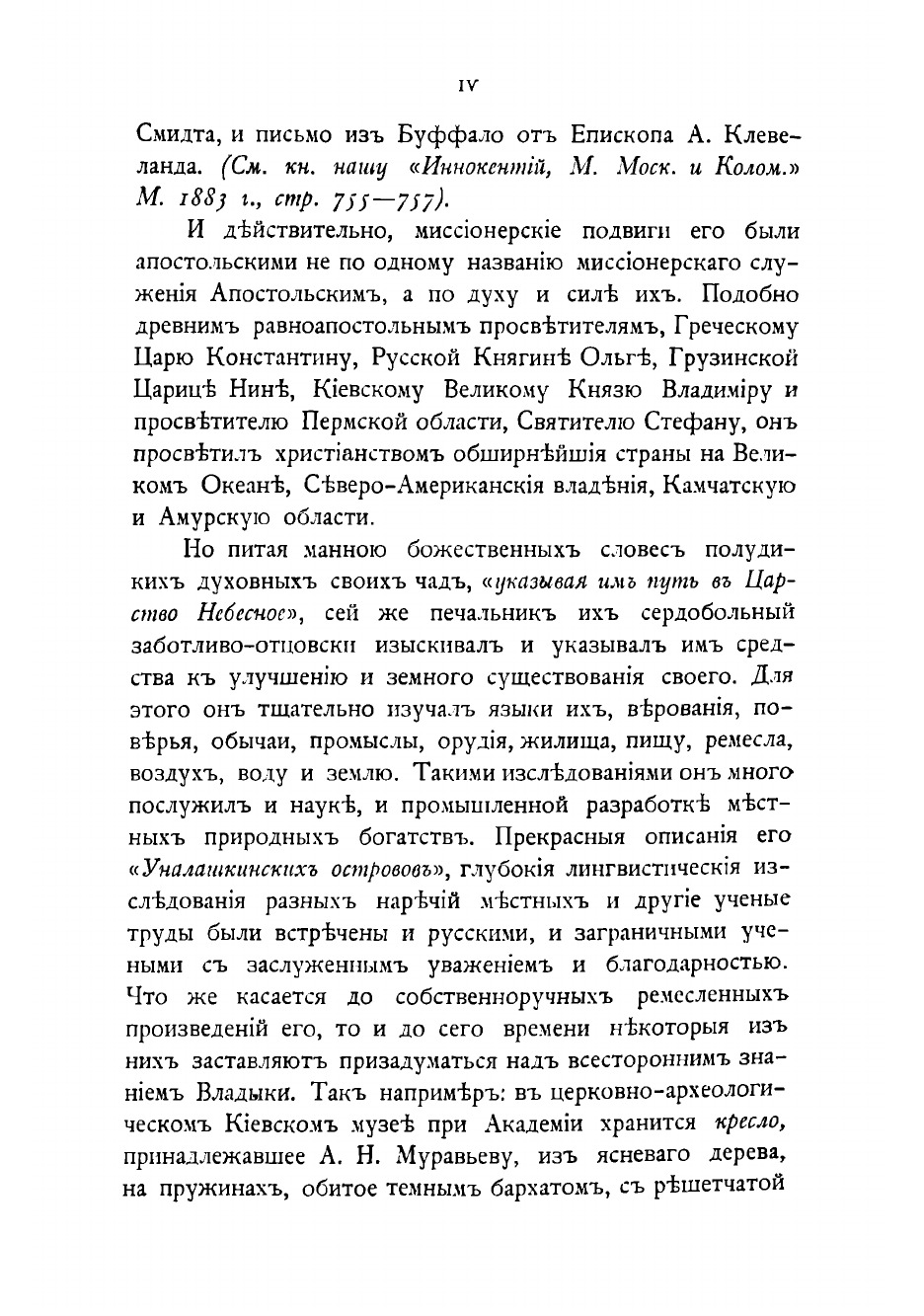 IV

Смидта, и письмо изъ Буффало отъ Епископа А. Клевеланда. (См. кн. нашу «Иннокентій, М. Моск. и Колом.» М. 1883 г., стр. 755—757).

И дѣйствительно, миссіонерскіе подвиги его были апостольскими не по одному названію миссіонерскаго служенія Апостольскимъ, а по духу и силѣ ихъ. Подобно древнимъ равноапостольнымъ просвѣтителямъ, Греческому Царю Константину, Русской Княгинѣ Ольгѣ, Грузинской Царицѣ Нинѣ, Кіевскому Великому Князю Владиміру и просвѣтителю Пермской области, Святителю Стефану, онъ просвѣтилъ христіанствомъ обширнѣйшія страны на Великомъ Океанѣ, Сѣверо-Американскія владѣнія, Камчатскую и Амурскую области.

Но питая манною божественныхъ словесъ полудикихъ духовныхъ своихъ чадъ, «указывая имъ путь въ Царство Небесное», сей же печальникъ ихъ сердобольный заботливо-отцовски изыскивалъ и указывалъ имъ средства къ улучшенію и земного существованія своего. Для этого онъ тщательно изучалъ языки ихъ, вѣрованія, повѣрья, обычаи, промыслы, орудія, жилища, пищу, ремесла, воздухъ, воду и землю. Такими изслѣдованіями онъ много послужилъ и наукѣ, и промышленной разработкѣ мѣстныхъ природныхъ богатствъ. Прекрасныя описанія его «Уналашкинскихъ острововъ», глубокія лингвистическія изслѣдованія разныхъ нарѣчій мѣстныхъ и другіе ученые труды были встрѣчены и русскими, и заграничными учеными съ заслуженнымъ уваженіемъ и благодарностью. Что же касается до собственноручныхъ ремесленныхъ произведеній его, то и до сего времени нѣкоторыя изъ нихъ заставляютъ призадуматься надъ всестороннимъ знаніемъ Владыки. Такъ напримѣръ: въ церковно-археологическомъ Кіевскомъ музеѣ при Академіи хранится кресло, принадлежавшее А. Н. Муравьеву, изъ ясневаго дерева, на пружинахъ, обитое темнымъ бархатомъ, съ рѣшетчатой